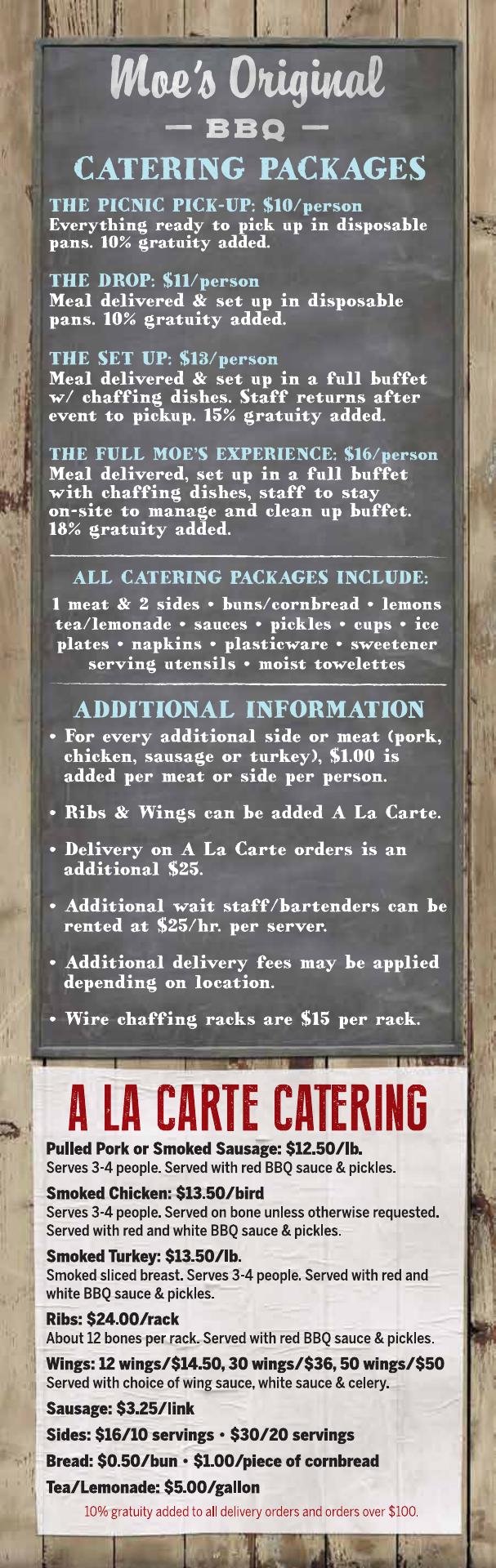 Moe's Original

— BBQ —

CATERING PACKAGES

THE PICNIC PICK-UP: $10/person
Everything ready to pick up in disposable pans. 10% gratuity added.

THE DROP: $11/person
Meal delivered & set up in disposable pans. 10% gratuity added.

THE SET UP: $13/person
Meal delivered & set up in a full buffet w/ chaffing dishes. Staff returns after event to pickup. 15% gratuity added.

THE FULL MOE'S EXPERIENCE: $16/person
Meal delivered, set up in a full buffet with chaffing dishes, staff to stay on-site to manage and clean up buffet. 18% gratuity added.

ALL CATERING PACKAGES INCLUDE:

1 meat & 2 sides • buns/cornbread • lemons tea/lemonade • sauces • pickles • cups • ice plates • napkins • plasticware • sweetener serving utensils • moist towelettes

ADDITIONAL INFORMATION

• For every additional side or meat (pork, chicken, sausage or turkey), $1.00 is added per meat or side per person.

• Ribs & Wings can be added A La Carte.

• Delivery on A La Carte orders is an additional $25.

• Additional wait staff/bartenders can be rented at $25/hr. per server.

• Additional delivery fees may be applied depending on location.

• Wire chaffing racks are $15 per rack.

A LA CARTE CATERING

Pulled Pork or Smoked Sausage: $12.50/lb.
Serves 3-4 people. Served with red BBQ sauce & pickles.

Smoked Chicken: $13.50/bird
Serves 3-4 people. Served on bone unless otherwise requested. Served with red and white BBQ sauce & pickles.

Smoked Turkey: $13.50/lb.
Smoked sliced breast. Serves 3-4 people. Served with red and white BBQ sauce & pickles.

Ribs: $24.00/rack
About 12 bones per rack. Served with red BBQ sauce & pickles.

Wings: 12 wings/$14.50, 30 wings/$36, 50 wings/$50
Served with choice of wing sauce, white sauce & celery.

Sausage: $3.25/link

Sides: $16/10 servings • $30/20 servings

Bread: $0.50/bun • $1.00/piece of cornbread

Tea/Lemonade: $5.00/gallon

10% gratuity added to all delivery orders and orders over $100.